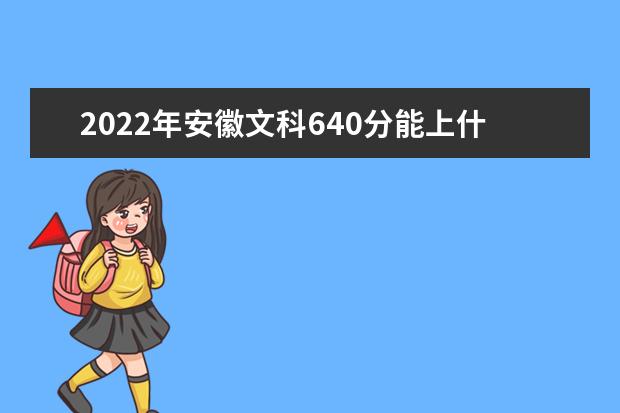 2022年安徽文科640分能上什